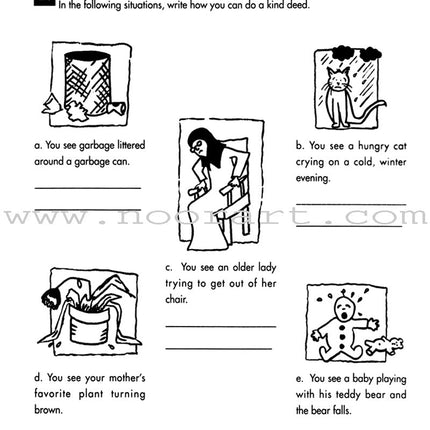 In the following situations, write how you can do a kind deed.

a. You see garbage littered around a garbage can.

b. You see a hungry cat crying on a cold, winter evening.

www.noorart.com

c. You see an older lady trying to get out of her chair.

d. You see your mother's favorite plant turning brown.

e. You see a baby playing with his teddy bear and the bear falls.